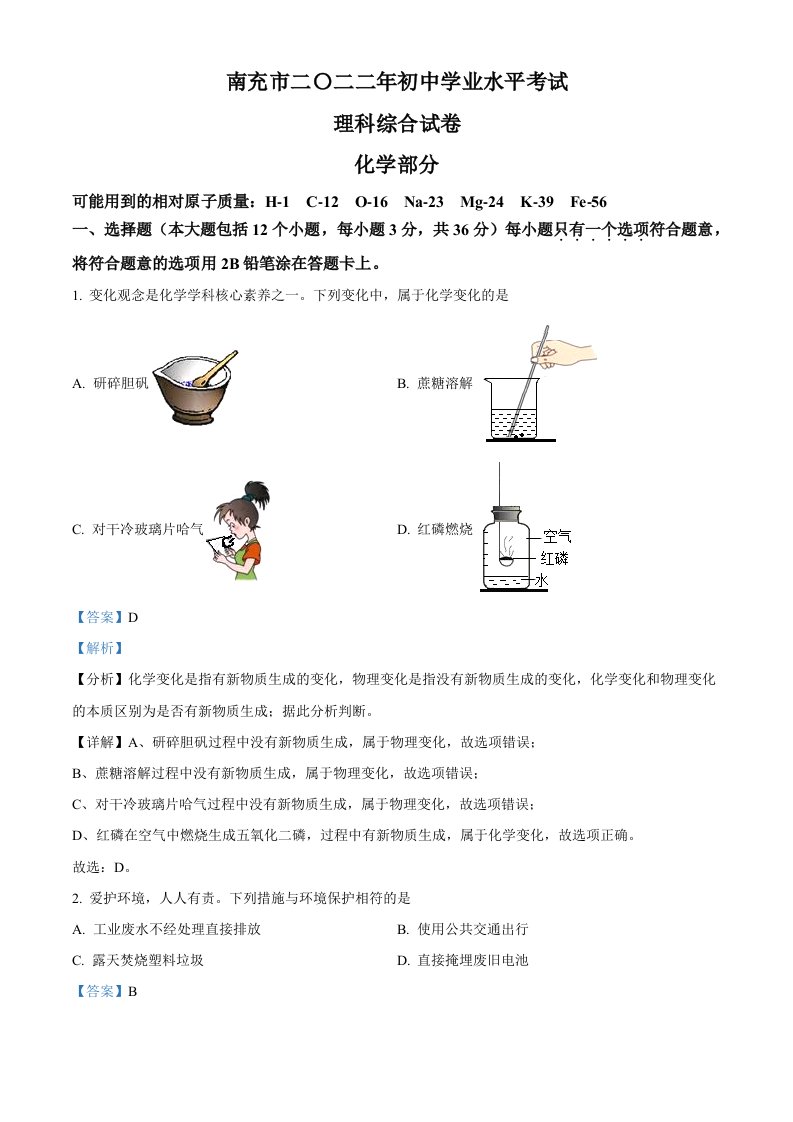 南充市二〇二二年初中学业水平考试

理科综合试卷

化学部分

可能用到的相对原子质量：H-1　C-12　O-16　Na-23　Mg-24　K-39　Fe-56

一、选择题（本大题包括 12 个小题，每小题 3 分，共 36 分）每小题只有一个选项符合题意，将符合题意的选项用 2B 铅笔涂在答题卡上。

1. 变化观念是化学学科核心素养之一。下列变化中，属于化学变化的是

A. 研碎胆矾

B. 蔗糖溶解

C. 对干冷玻璃片哈气

D. 红磷燃烧

空气
红磷
水

【答案】D

【解析】

【分析】化学变化是指有新物质生成的变化，物理变化是指没有新物质生成的变化，化学变化和物理变化的本质区别为是否有新物质生成；据此分析判断。

【详解】A、研碎胆矾过程中没有新物质生成，属于物理变化，故选项错误；

B、蔗糖溶解过程中没有新物质生成，属于物理变化，故选项错误；

C、对干冷玻璃片哈气过程中没有新物质生成，属于物理变化，故选项错误；

D、红磷在空气中燃烧生成五氧化二磷，过程中有新物质生成，属于化学变化，故选项正确。

故选：D。

2. 爱护环境，人人有责。下列措施与环境保护相符的是

A. 工业废水不经处理直接排放

B. 使用公共交通出行

C. 露天焚烧塑料垃圾

D. 直接掩埋废旧电池

【答案】B